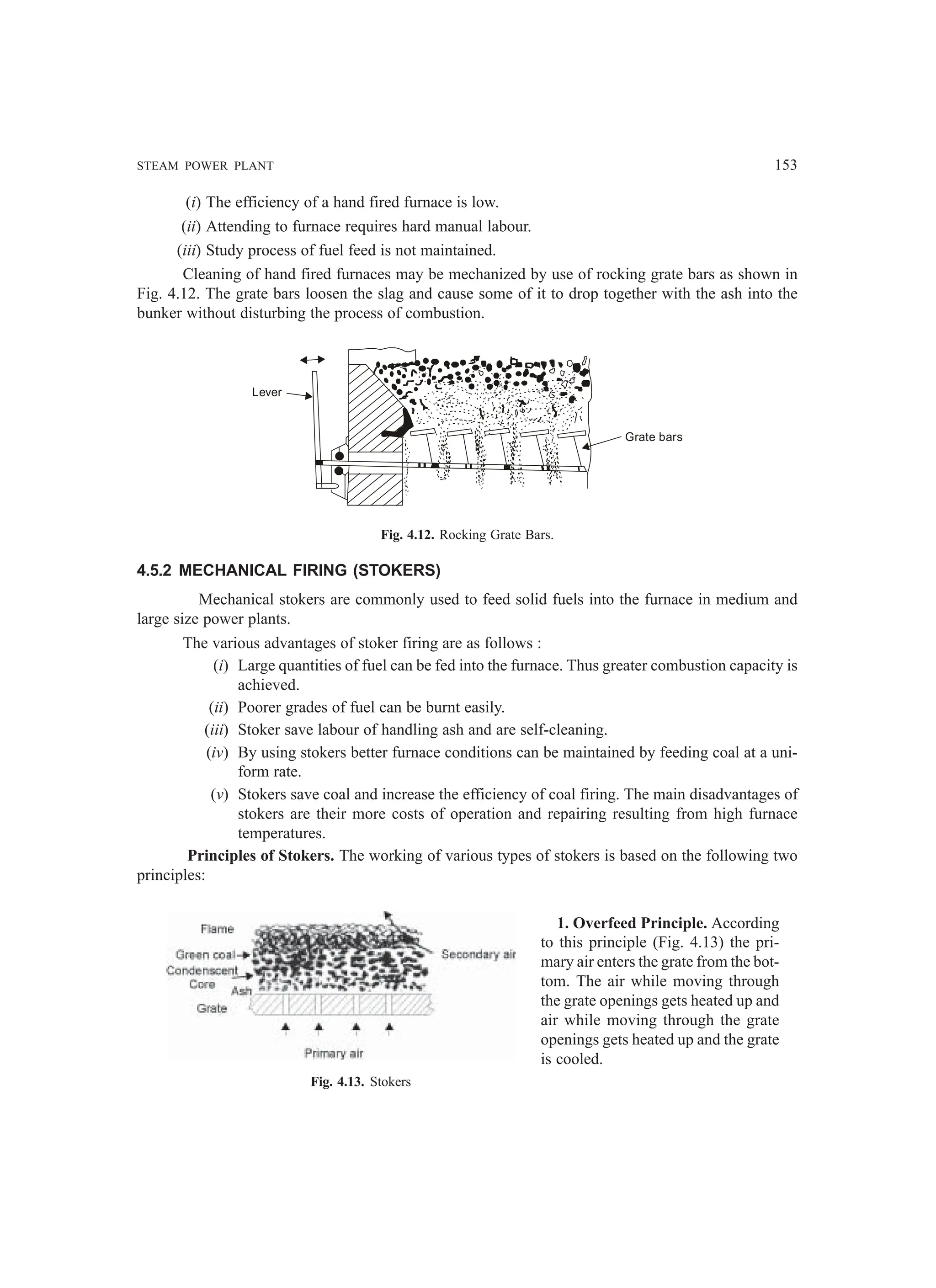 STEAM POWER PLANT 153

(i) The efficiency of a hand fired furnace is low.

(ii) Attending to furnace requires hard manual labour.

(iii) Study process of fuel feed is not maintained.

Cleaning of hand fired furnaces may be mechanized by use of rocking grate bars as shown in Fig. 4.12. The grate bars loosen the slag and cause some of it to drop together with the ash into the bunker without disturbing the process of combustion.

Lever

Grate bars

Fig. 4.12. Rocking Grate Bars.

4.5.2 MECHANICAL FIRING (STOKERS)

Mechanical stokers are commonly used to feed solid fuels into the furnace in medium and large size power plants.

The various advantages of stoker firing are as follows :

(i) Large quantities of fuel can be fed into the furnace. Thus greater combustion capacity is achieved.

(ii) Poorer grades of fuel can be burnt easily.

(iii) Stoker save labour of handling ash and are self-cleaning.

(iv) By using stokers better furnace conditions can be maintained by feeding coal at a uniform rate.

(v) Stokers save coal and increase the efficiency of coal firing. The main disadvantages of stokers are their more costs of operation and repairing resulting from high furnace temperatures.

Principles of Stokers. The working of various types of stokers is based on the following two principles:

Flame

Green coal

Condenscent Core

Ash

Grate

Secondary air

Primary air

Fig. 4.13. Stokers

1. Overfeed Principle. According to this principle (Fig. 4.13) the primary air enters the grate from the bottom. The air while moving through the grate openings gets heated up and air while moving through the grate openings gets heated up and the grate is cooled.